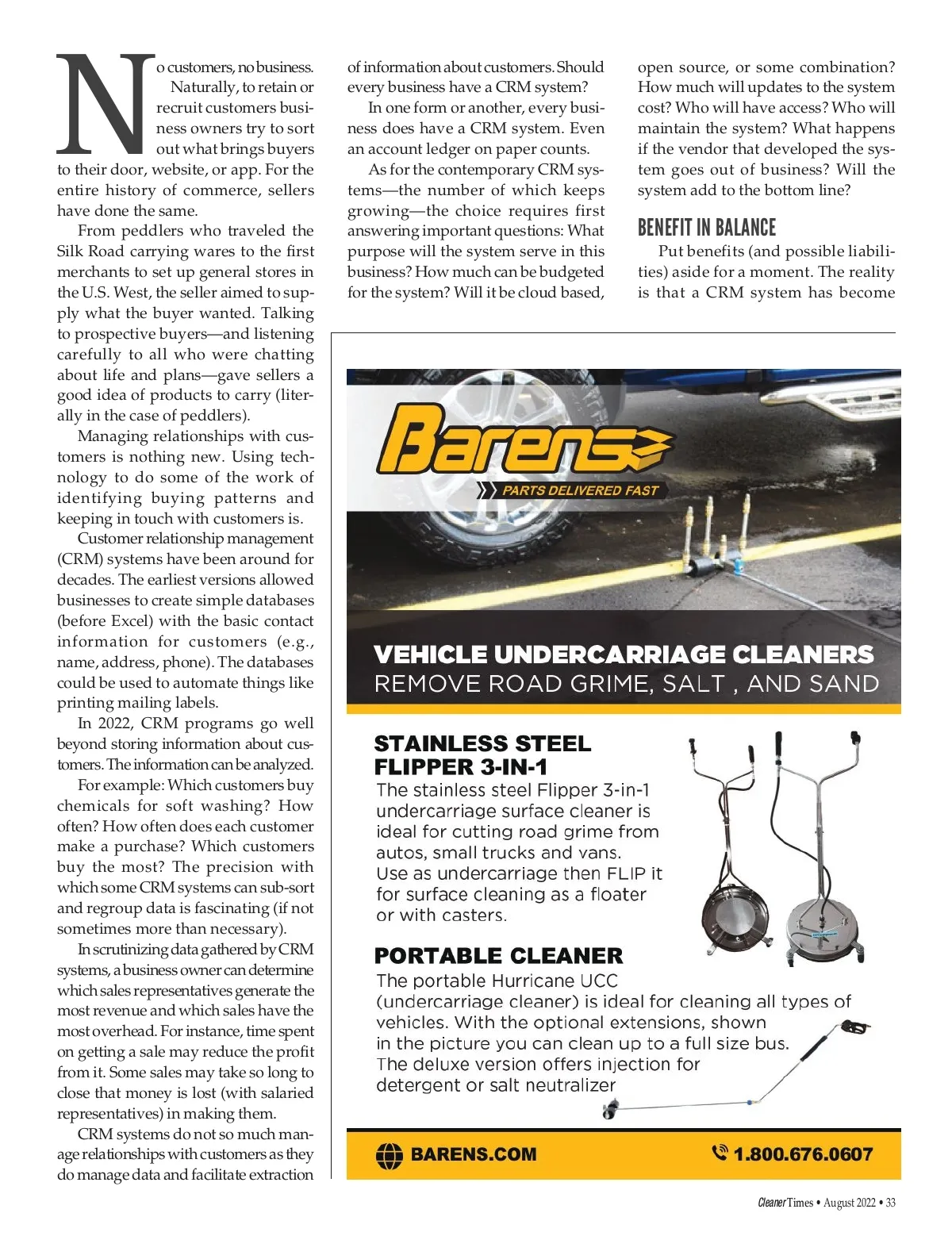 No customers, no business. Naturally, to retain or recruit customers business owners try to sort out what brings buyers to their door, website, or app. For the entire history of commerce, sellers have done the same.

From peddlers who traveled the Silk Road carrying wares to the first merchants to set up general stores in the U.S. West, the seller aimed to supply what the buyer wanted. Talking to prospective buyers—and listening carefully to all who were chatting about life and plans—gave sellers a good idea of products to carry (literally in the case of peddlers).

Managing relationships with customers is nothing new. Using technology to do some of the work of identifying buying patterns and keeping in touch with customers is.

Customer relationship management (CRM) systems have been around for decades. The earliest versions allowed businesses to create simple databases (before Excel) with the basic contact information for customers (e.g., name, address, phone). The databases could be used to automate things like printing mailing labels.

In 2022, CRM programs go well beyond storing information about customers. The information can be analyzed.

For example: Which customers buy chemicals for soft washing? How often? How often does each customer make a purchase? Which customers buy the most? The precision with which some CRM systems can sub-sort and regroup data is fascinating (if not sometimes more than necessary).

In scrutinizing data gathered by CRM systems, a business owner can determine which sales representatives generate the most revenue and which sales have the most overhead. For instance, time spent on getting a sale may reduce the profit from it. Some sales may take so long to close that money is lost (with salaried representatives) in making them.

CRM systems do not so much manage relationships with customers as they do manage data and facilitate extraction of information about customers. Should every business have a CRM system?

In one form or another, every business does have a CRM system. Even an account ledger on paper counts.

As for the contemporary CRM systems—the number of which keeps growing—the choice requires first answering important questions: What purpose will the system serve in this business? How much can be budgeted for the system? Will it be cloud based, open source, or some combination? How much will updates to the system cost? Who will have access? Who will maintain the system? What happens if the vendor that developed the system goes out of business? Will the system add to the bottom line?

BENEFIT IN BALANCE

Put benefits (and possible liabilities) aside for a moment. The reality is that a CRM system has become

Barens

PARTS DELIVERED FAST

VEHICLE UNDERCARRIAGE CLEANERS
REMOVE ROAD GRIME, SALT , AND SAND

STAINLESS STEEL FLIPPER 3-IN-1
The stainless steel Flipper 3-in-1 undercarriage surface cleaner is ideal for cutting road grime from autos, small trucks and vans. Use as undercarriage then FLIP it for surface cleaning as a floater or with casters.

PORTABLE CLEANER
The portable Hurricane UCC (undercarriage cleaner) is ideal for cleaning all types of vehicles. With the optional extensions, shown in the picture you can clean up to a full size bus. The deluxe version offers injection for detergent or salt neutralizer

BARENS.COM
1.800.676.0607

Cleaner Times • August 2022 • 33